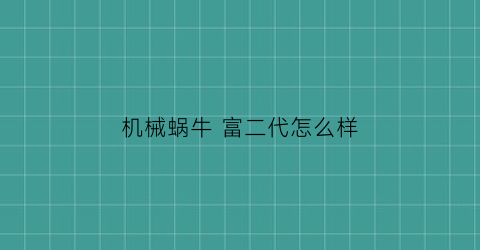 机械蜗牛 富二代怎么样